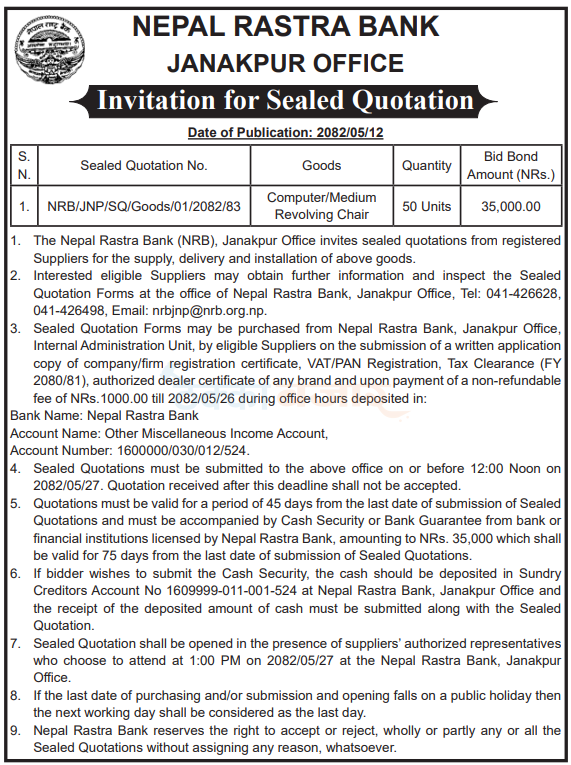 NEPAL RASTRA BANK
JANAKPUR OFFICE
Invitation for Sealed Quotation

Date of Publication: 2082/05/12

| S. N. | Sealed Quotation No. | Goods | Quantity | Bid Bond Amount (NRs.) |
|---|---|---|---|---|
| 1. | NRB/JNP/SQ/Goods/01/2082/83 | Computer/Medium Revolving Chair | 50 Units | 35,000.00 |

1. The Nepal Rastra Bank (NRB), Janakpur Office invites sealed quotations from registered Suppliers for the supply, delivery and installation of above goods.
2. Interested eligible Suppliers may obtain further information and inspect the Sealed Quotation Forms at the office of Nepal Rastra Bank, Janakpur Office, Tel: 041-426628, 041-426498, Email: nrbjnp@nrb.org.np.
3. Sealed Quotation Forms may be purchased from Nepal Rastra Bank, Janakpur Office, Internal Administration Unit, by eligible Suppliers on the submission of a written application copy of company/firm registration certificate, VAT/PAN Registration, Tax Clearance (FY 2080/81), authorized dealer certificate of any brand and upon payment of a non-refundable fee of NRs.1000.00 till 2082/05/26 during office hours deposited in:
Bank Name: Nepal Rastra Bank
Account Name: Other Miscellaneous Income Account,
Account Number: 1600000/030/012/524.
4. Sealed Quotations must be submitted to the above office on or before 12:00 Noon on 2082/05/27. Quotation received after this deadline shall not be accepted.
5. Quotations must be valid for a period of 45 days from the last date of submission of Sealed Quotations and must be accompanied by Cash Security or Bank Guarantee from bank or financial institutions licensed by Nepal Rastra Bank, amounting to NRs. 35,000 which shall be valid for 75 days from the last date of submission of Sealed Quotations.
6. If bidder wishes to submit the Cash Security, the cash should be deposited in Sundry Creditors Account No 1609999-011-001-524 at Nepal Rastra Bank, Janakpur Office and the receipt of the deposited amount of cash must be submitted along with the Sealed Quotation.
7. Sealed Quotation shall be opened in the presence of suppliers' authorized representatives who choose to attend at 1:00 PM on 2082/05/27 at the Nepal Rastra Bank, Janakpur Office.
8. If the last date of purchasing and/or submission and opening falls on a public holiday then the next working day shall be considered as the last day.
9. Nepal Rastra Bank reserves the right to accept or reject, wholly or partly any or all the Sealed Quotations without assigning any reason, whatsoever.